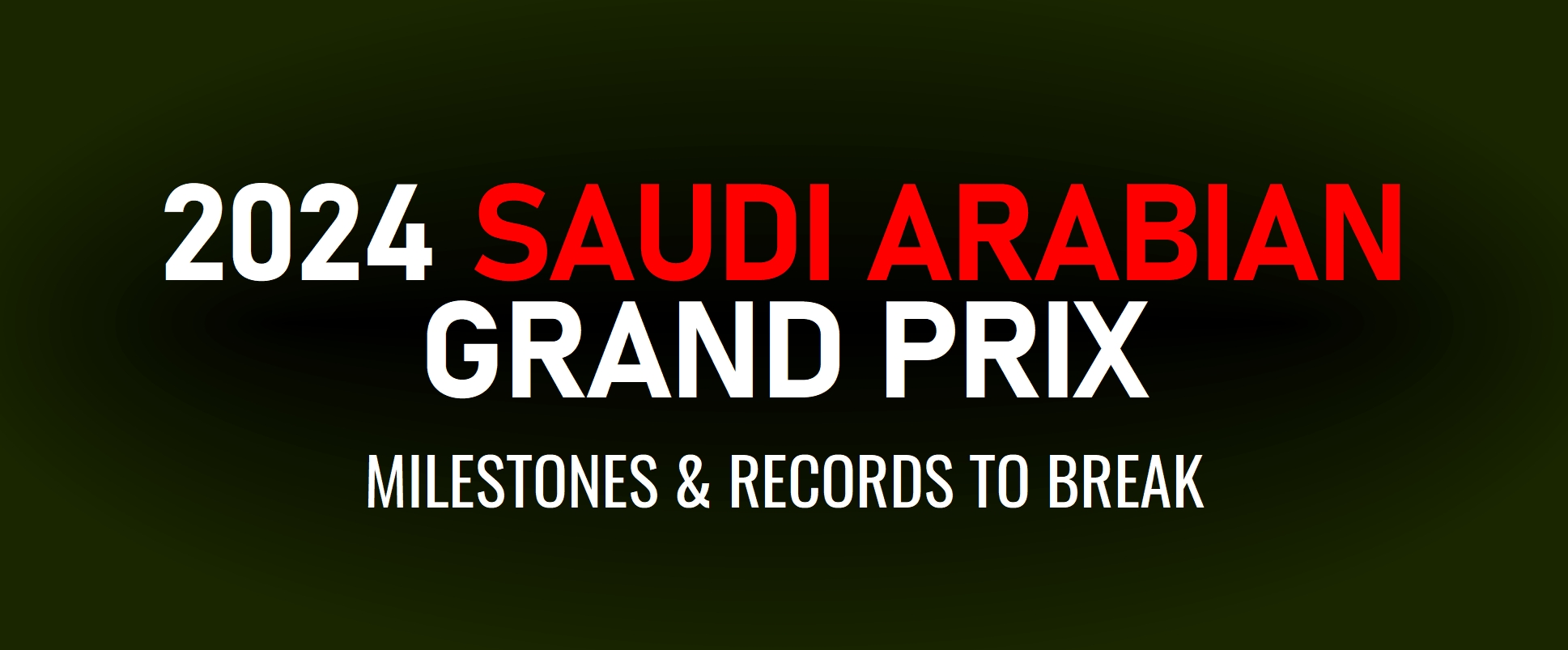 2024 SAUDI ARABIAN GRAND PRIX

MILESTONES & RECORDS TO BREAK